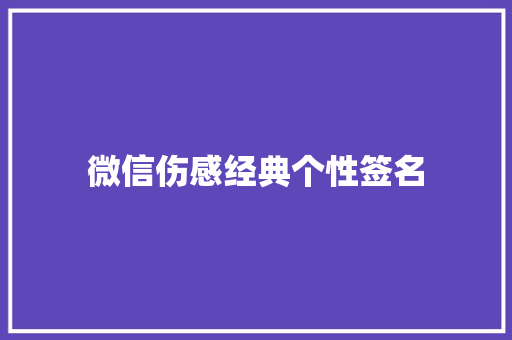 微信伤感经典个性签名